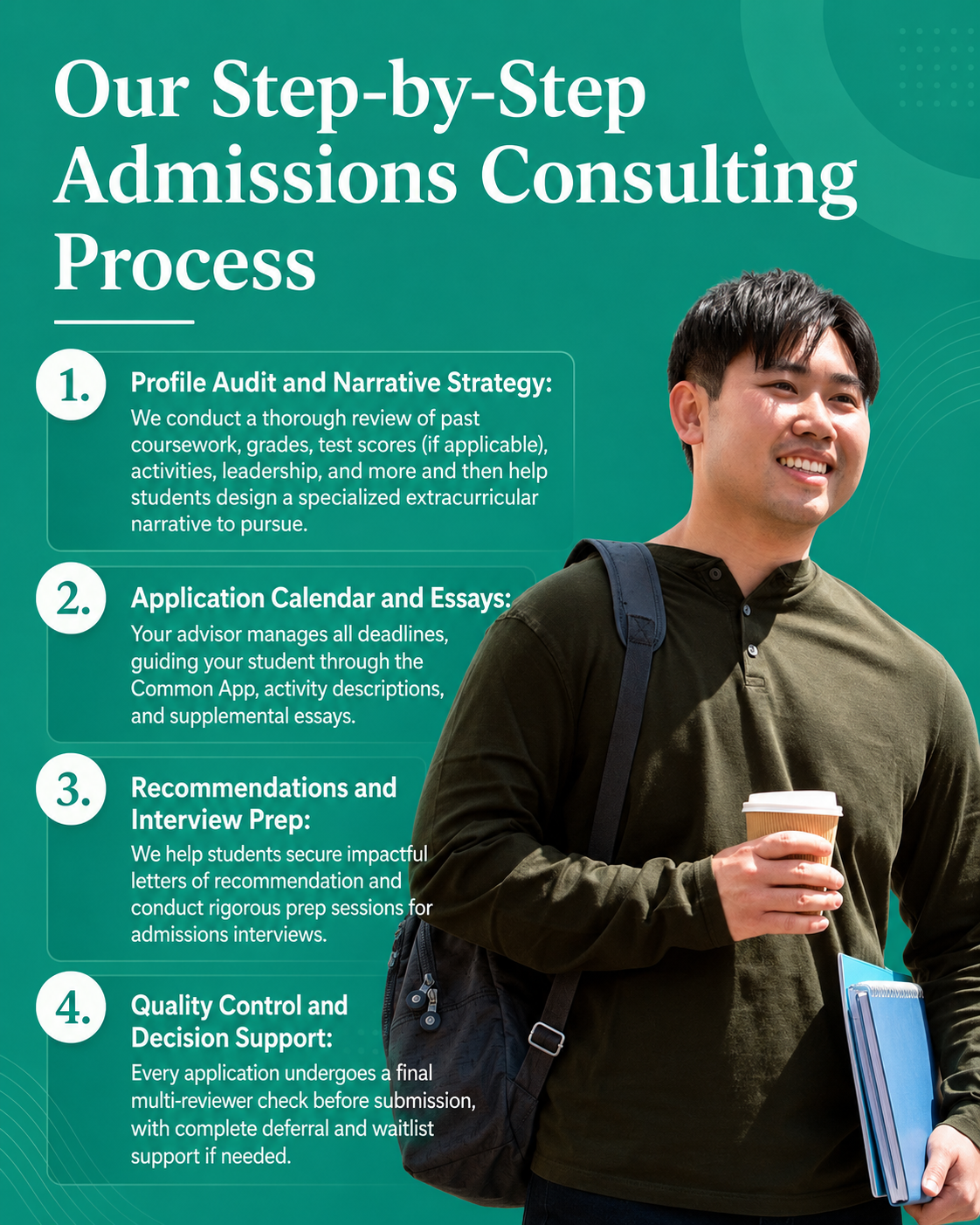 Our Step-by-Step Admissions Consulting Process

1. Profile Audit and Narrative Strategy:
We conduct a thorough review of past coursework, grades, test scores (if applicable), activities, leadership, and more and then help students design a specialized extracurricular narrative to pursue.

2. Application Calendar and Essays:
Your advisor manages all deadlines, guiding your student through the Common App, activity descriptions, and supplemental essays.

3. Recommendations and Interview Prep:
We help students secure impactful letters of recommendation and conduct rigorous prep sessions for admissions interviews.

4. Quality Control and Decision Support:
Every application undergoes a final multi-reviewer check before submission, with complete deferral and waitlist support if needed.